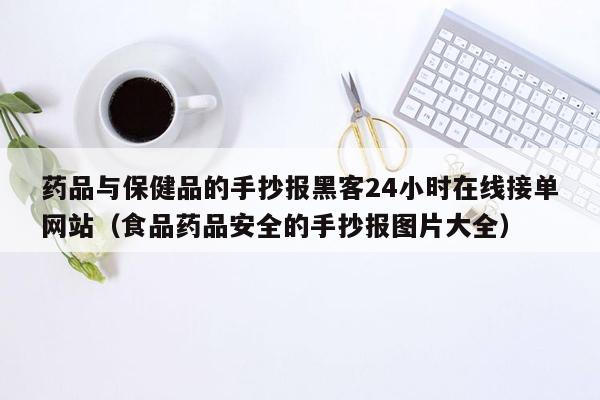 药品与保健品的手抄报黑客24小时在线接单网站（食品药品安全的手抄报图片大全）